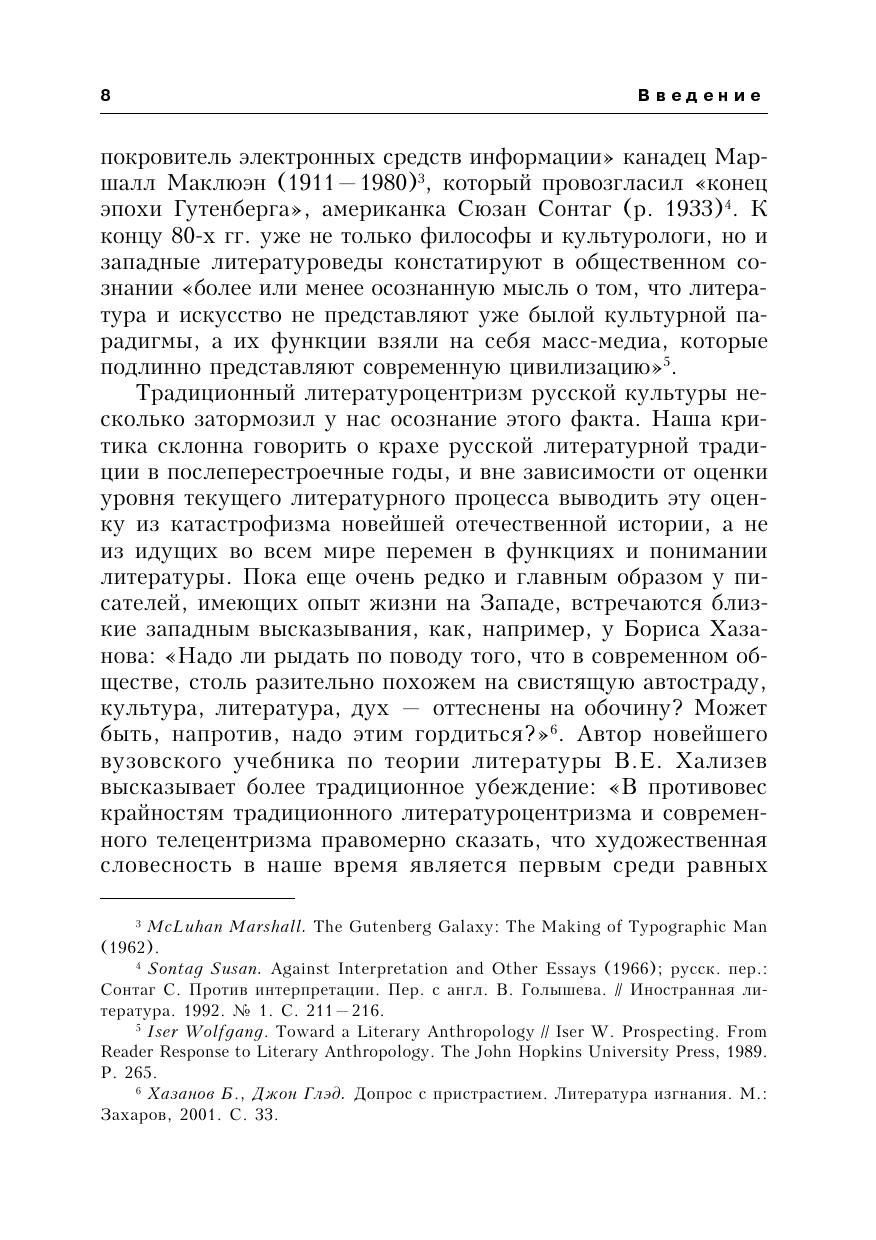 8 Введение

покровитель электронных средств информации» канадец Маршалл Маклюэн (1911—1980)$^3$, который провозгласил «конец эпохи Гутенберга», американка Сюзан Сонтаг (р. 1933)$^4$. К концу 80-х гг. уже не только философы и культурологи, но и западные литературоведы констатируют в общественном сознании «более или менее осознанную мысль о том, что литература и искусство не представляют уже былой культурной парадигмы, а их функции взяли на себя масс-медиа, которые подлинно представляют современную цивилизацию»$^5$.

Традиционный литературоцентризм русской культуры несколько затормозил у нас осознание этого факта. Наша критика склонна говорить о крахе русской литературной традиции в послеперестроечные годы, и вне зависимости от оценки уровня текущего литературного процесса выводить эту оценку из катастрофизма новейшей отечественной истории, а не из идущих во всем мире перемен в функциях и понимании литературы. Пока еще очень редко и главным образом у писателей, имеющих опыт жизни на Западе, встречаются близкие западным высказывания, как, например, у Бориса Хазанова: «Надо ли рыдать по поводу того, что в современном обществе, столь разительно похожем на свистящую автостраду, культура, литература, дух — оттеснены на обочину? Может быть, напротив, надо этим гордиться?»$^6$. Автор новейшего вузовского учебника по теории литературы В.Е. Хализев высказывает более традиционное убеждение: «В противовес крайностям традиционного литературоцентризма и современного телецентризма правомерно сказать, что художественная словесность в наше время является первым среди равных

$^3$ McLuhan Marshall. The Gutenberg Galaxy: The Making of Typographic Man (1962).

$^4$ Sontag Susan. Against Interpretation and Other Essays (1966); русск. пер.: Сонтаг С. Против интерпретации. Пер. с англ. В. Голышева. // Иностранная литература. 1992. № 1. С. 211—216.

$^5$ Iser Wolfgang. Toward a Literary Anthropology // Iser W. Prospecting. From Reader Response to Literary Anthropology. The John Hopkins University Press, 1989. P. 265.

$^6$ Хазанов Б., Джон Глэд. Допрос с пристрастием. Литература изгнания. М.: Захаров, 2001. С. 33.